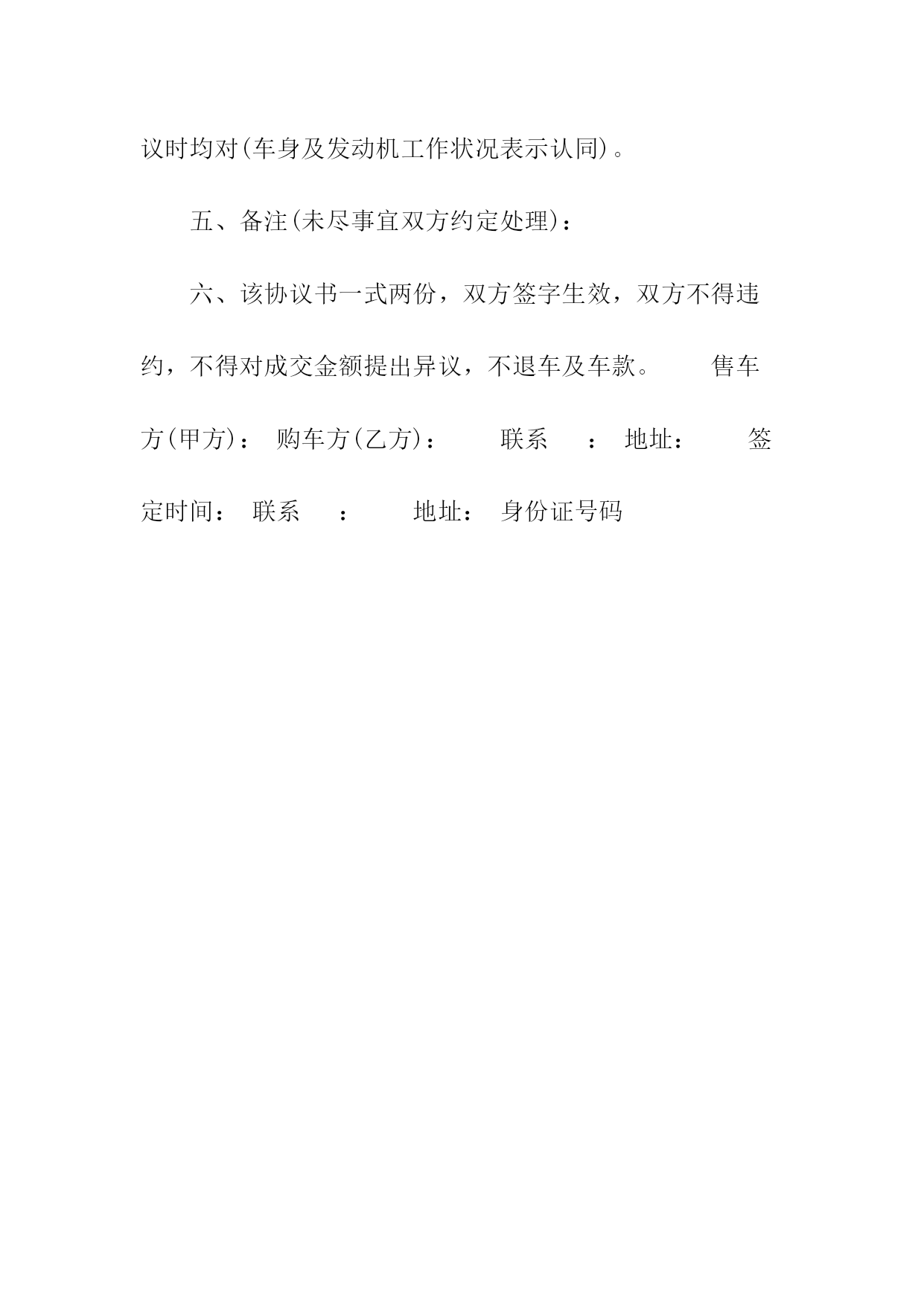 议时均对(车身及发动机工作状况表示认同)。

五、备注(未尽事宜双方约定处理)：

六、该协议书一式两份，双方签字生效，双方不得违约，不得对成交金额提出异议，不退车及车款。 售车方(甲方)： 购车方(乙方)： 联系 ： 地址： 签定时间： 联系 ： 地址： 身份证号码